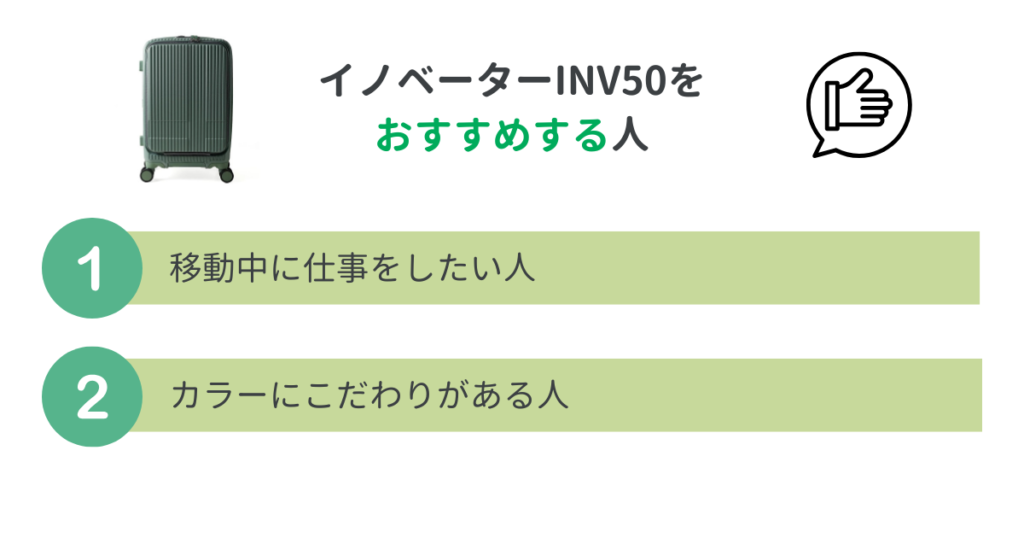 イノベーターINV50を
おすすめする人

1 移動中に仕事をしたい人

2 カラーにこだわりがある人